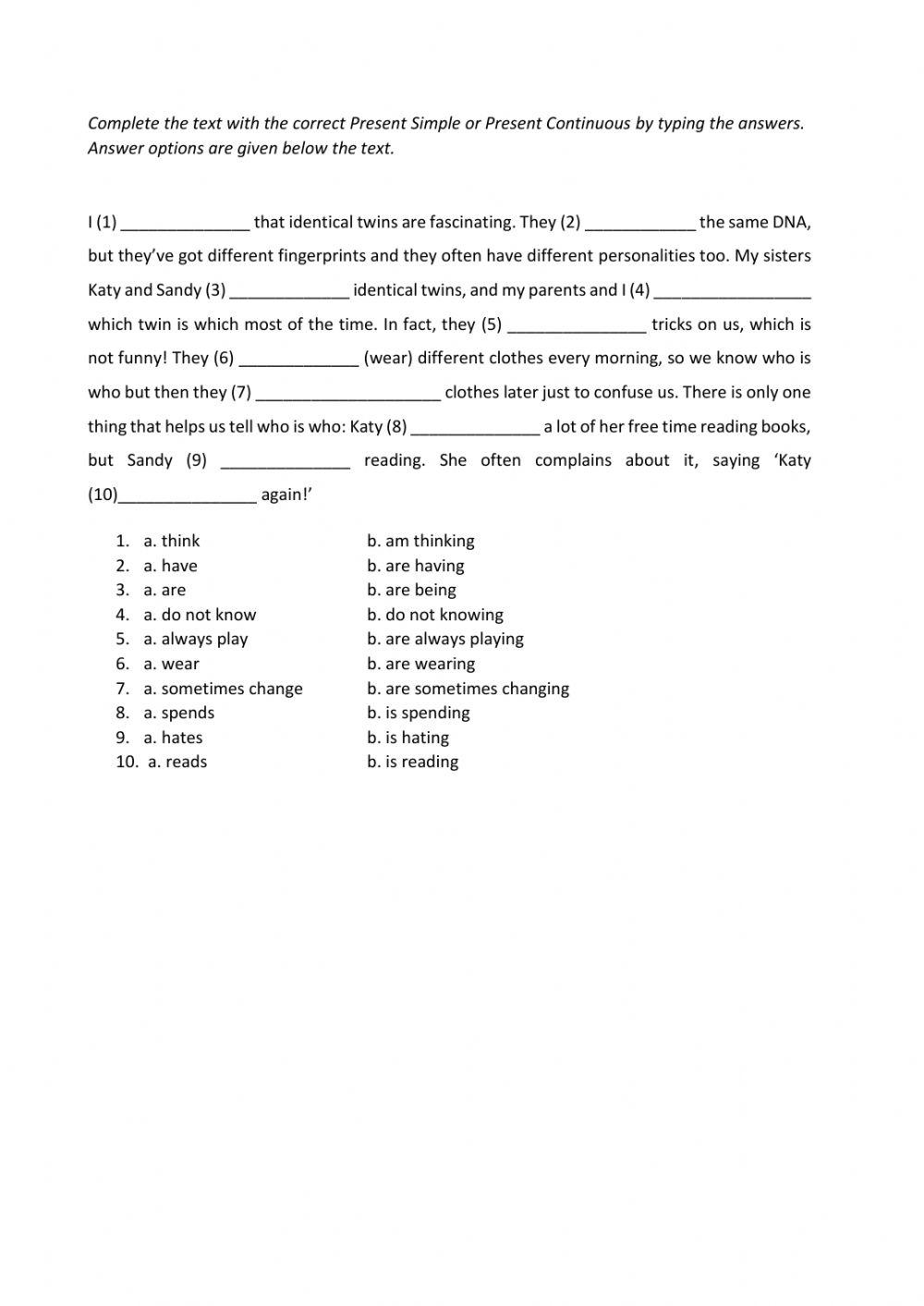 Complete the text with the correct Present Simple or Present Continuous by typing the answers. Answer options are given below the text.

I (1) ______________ that identical twins are fascinating. They (2) ____________ the same DNA, but they've got different fingerprints and they often have different personalities too. My sisters Katy and Sandy (3) _____________ identical twins, and my parents and I (4) _________________ which twin is which most of the time. In fact, they (5) _______________ tricks on us, which is not funny! They (6) _____________ (wear) different clothes every morning, so we know who is who but then they (7) ____________________ clothes later just to confuse us. There is only one thing that helps us tell who is who: Katy (8) ______________ a lot of her free time reading books, but Sandy (9) ______________ reading. She often complains about it, saying 'Katy (10)_______________ again!'

1. a. think b. am thinking
2. a. have b. are having
3. a. are b. are being
4. a. do not know b. do not knowing
5. a. always play b. are always playing
6. a. wear b. are wearing
7. a. sometimes change b. are sometimes changing
8. a. spends b. is spending
9. a. hates b. is hating
10. a. reads b. is reading